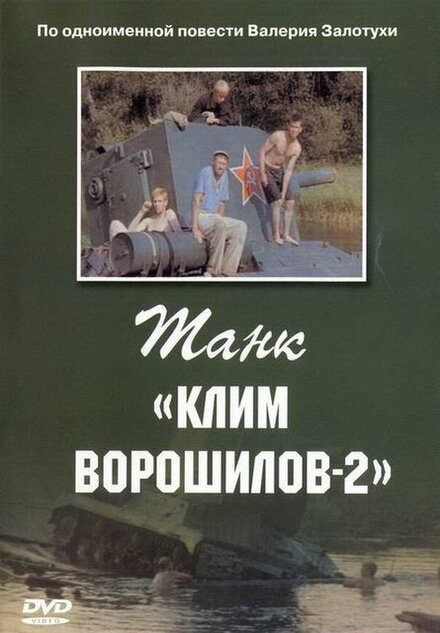 По одноименной повести Валерия Залотухи

Танк
«КЛИМ
ВОРОШИЛОВ-2»

DVD
VIDEO